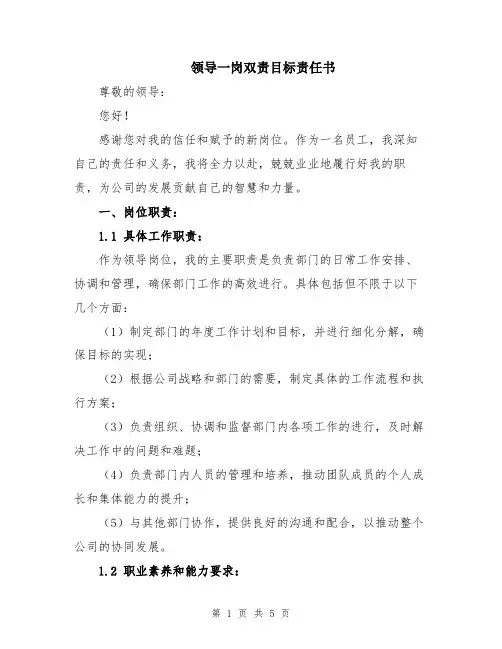 领导一岗双责目标责任书

尊敬的领导：

您好！

感谢您对我的信任和赋予的新岗位。作为一名员工，我深知自己的责任和义务，我将全力以赴，兢兢业业地履行好我的职责，为公司的发展贡献自己的智慧和力量。

一、岗位职责：

1.1 具体工作职责：

作为领导岗位，我的主要职责是负责部门的日常工作安排、协调和管理，确保部门工作的高效进行。具体包括但不限于以下几个方面：

（1）制定部门的年度工作计划和目标，并进行细化分解，确保目标的实现；

（2）根据公司战略和部门的需要，制定具体的工作流程和执行方案；

（3）负责组织、协调和监督部门内各项工作的进行，及时解决工作中的问题和难题；

（4）负责部门内人员的管理和培养，推动团队成员的个人成长和集体能力的提升；

（5）与其他部门协作，提供良好的沟通和配合，以推动整个公司的协同发展。

1.2 职业素养和能力要求：

第 1 页 共 5 页